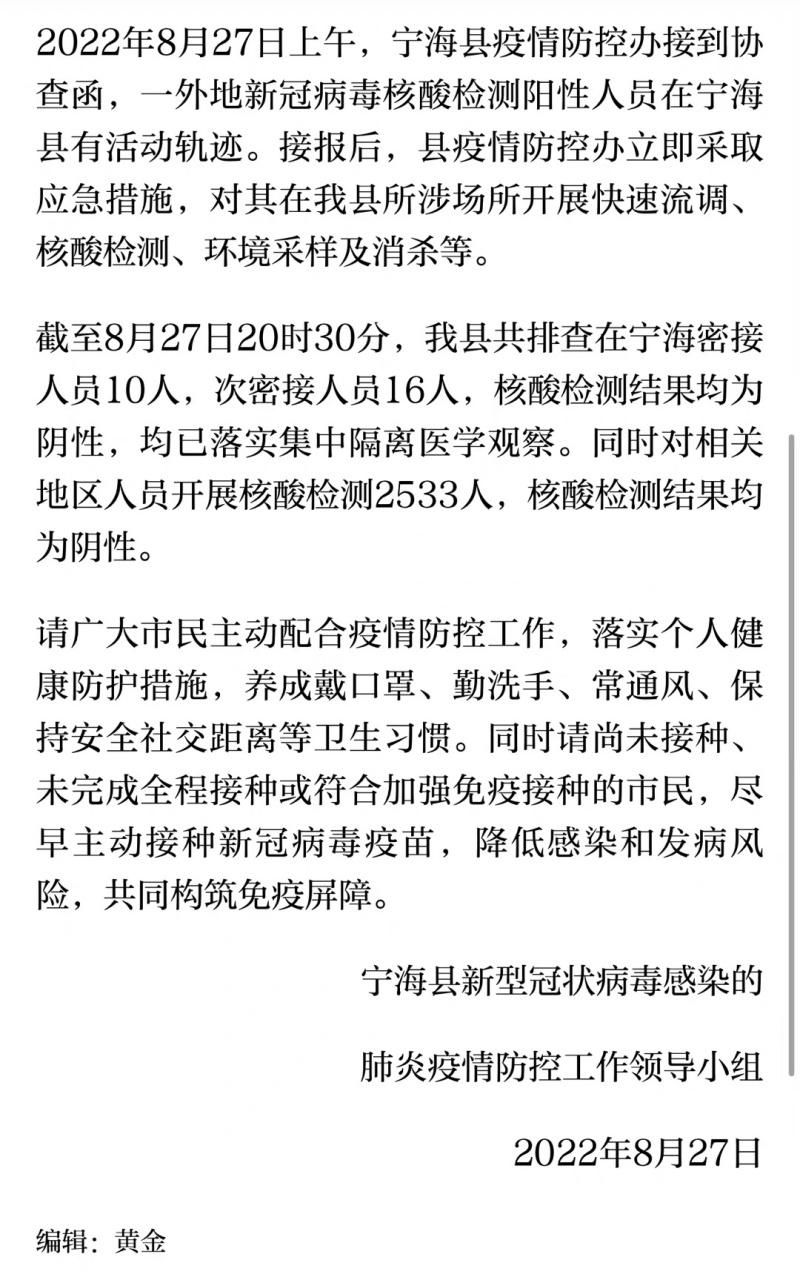 2022年8月27日上午，宁海县疫情防控办接到协查函，一外地新冠病毒核酸检测阳性人员在宁海县有活动轨迹。接报后，县疫情防控办立即采取应急措施，对其在我县所涉场所开展快速流调、核酸检测、环境采样及消杀等。

截至8月27日20时30分，我县共排查在宁海密接人员10人，次密接人员16人，核酸检测结果均为阴性，均已落实集中隔离医学观察。同时对相关地区人员开展核酸检测2533人，核酸检测结果均为阴性。

请广大市民主动配合疫情防控工作，落实个人健康防护措施，养成戴口罩、勤洗手、常通风、保持安全社交距离等卫生习惯。同时请尚未接种、未完成全程接种或符合加强免疫接种的市民，尽早主动接种新冠病毒疫苗，降低感染和发病风险，共同构筑免疫屏障。

宁海县新型冠状病毒感染的

肺炎疫情防控工作领导小组

2022年8月27日

编辑：黄金